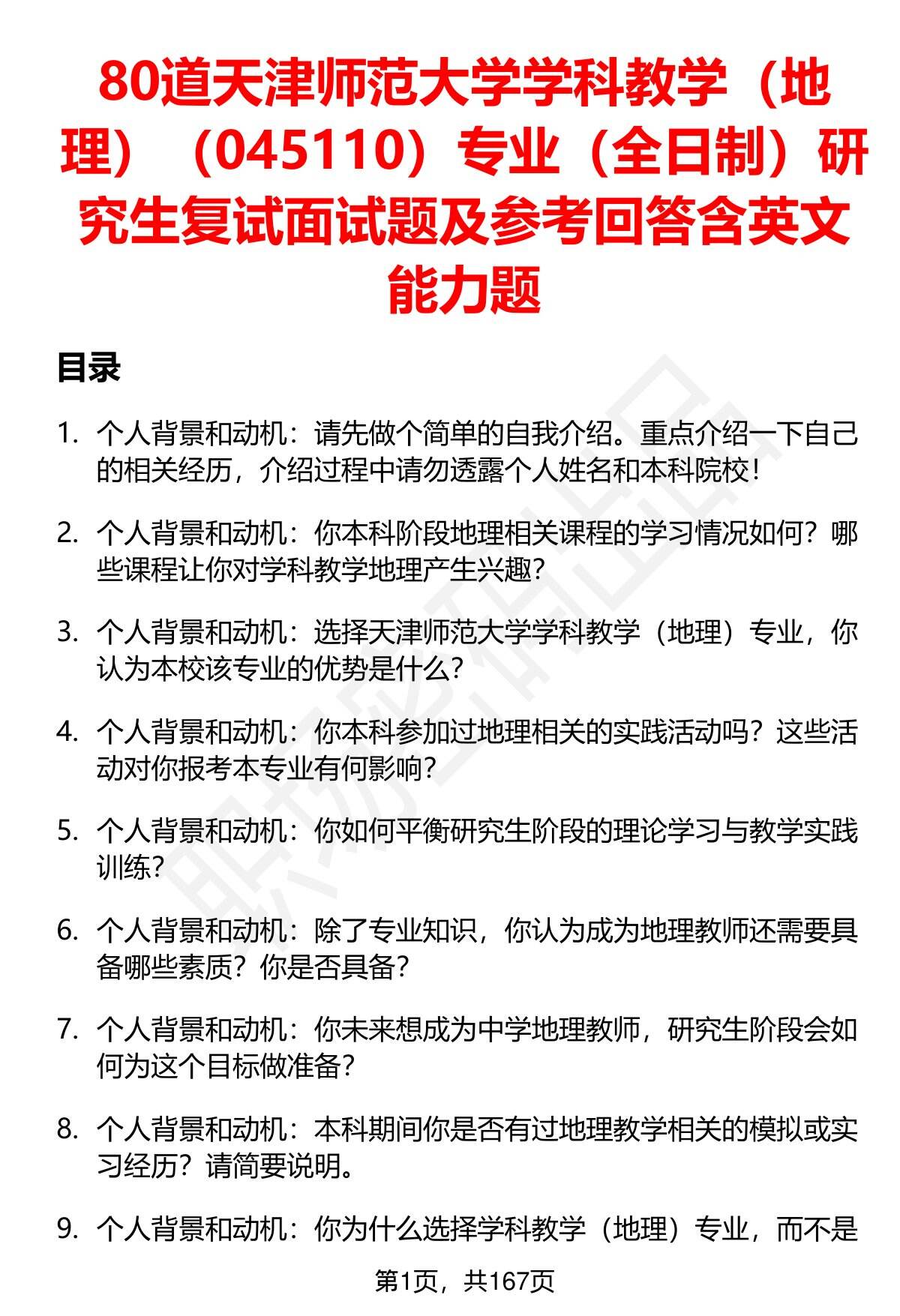 80道天津师范大学学科教学（地理）（045110）专业（全日制）研究生复试面试题及参考回答含英文能力题

目录

1. 个人背景和动机：请先做个简单的自我介绍。重点介绍一下自己的相关经历，介绍过程中请勿透露个人姓名和本科院校！

2. 个人背景和动机：你本科阶段地理相关课程的学习情况如何？哪些课程让你对学科教学地理产生兴趣？

3. 个人背景和动机：选择天津师范大学学科教学（地理）专业，你认为本校该专业的优势是什么？

4. 个人背景和动机：你本科参加过地理相关的实践活动吗？这些活动对你报考本专业有何影响？

5. 个人背景和动机：你如何平衡研究生阶段的理论学习与教学实践训练？

6. 个人背景和动机：除了专业知识，你认为成为地理教师还需要具备哪些素质？你是否具备？

7. 个人背景和动机：你未来想成为中学地理教师，研究生阶段会如何为这个目标做准备？

8. 个人背景和动机：本科期间你是否有过地理教学相关的模拟或实习经历？请简要说明。

9. 个人背景和动机：你为什么选择学科教学（地理）专业，而不是

第1页，共167页